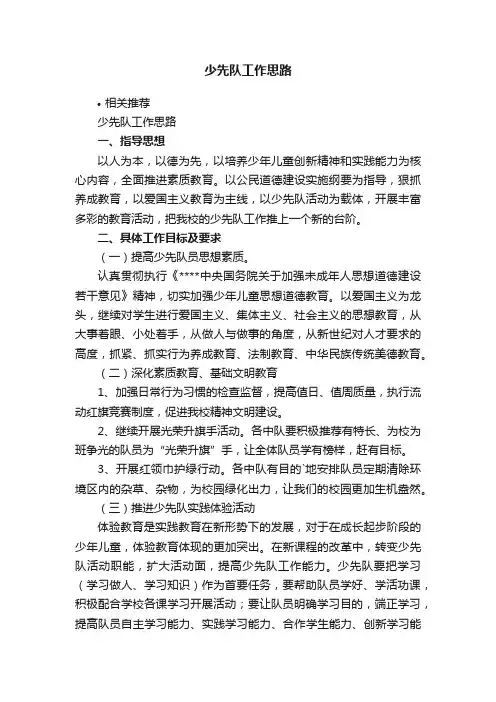 少先队工作思路

• 相关推荐

少先队工作思路

一、指导思想

以人为本，以德为先，以培养少年儿童创新精神和实践能力为核心内容，全面推进素质教育。以公民道德建设实施纲要为指导，狠抓养成教育，以爱国主义教育为主线，以少先队活动为载体，开展丰富多彩的教育活动，把我校的少先队工作推上一个新的台阶。

二、具体工作目标及要求

（一）提高少先队员思想素质。

认真贯彻执行《****中央国务院关于加强未成年人思想道德建设若干意见》精神，切实加强少年儿童思想道德教育。以爱国主义为龙头，继续对学生进行爱国主义、集体主义、社会主义的思想教育，从大事着眼、小处着手，从做人与做事的角度，从新世纪对人才要求的高度，抓紧、抓实行为养成教育、法制教育、中华民族传统美德教育。

（二）深化素质教育、基础文明教育

1、加强日常行为习惯的检查监督，提高值日、值周质量，执行流动红旗竞赛制度，促进我校精神文明建设。

2、继续开展光荣升旗手活动。各中队要积极推荐有特长、为校为班争光的队员为“光荣升旗”手，让全体队员学有榜样，赶有目标。

3、开展红领巾护绿行动。各中队有目的`地安排队员定期清除环境区内的杂草、杂物，为校园绿化出力，让我们的校园更加生机盎然。

（三）推进少先队实践体验活动

体验教育是实践教育在新形势下的发展，对于在成长起步阶段的少年儿童，体验教育体现的更加突出。在新课程的改革中，转变少先队活动职能，扩大活动面，提高少先队工作能力。少先队要把学习（学习做人、学习知识）作为首要任务，要帮助队员学好、学活功课，积极配合学校各课学习开展活动；要让队员明确学习目的，端正学习，提高队员自主学习能力、实践学习能力、合作学生能力、创新学习能